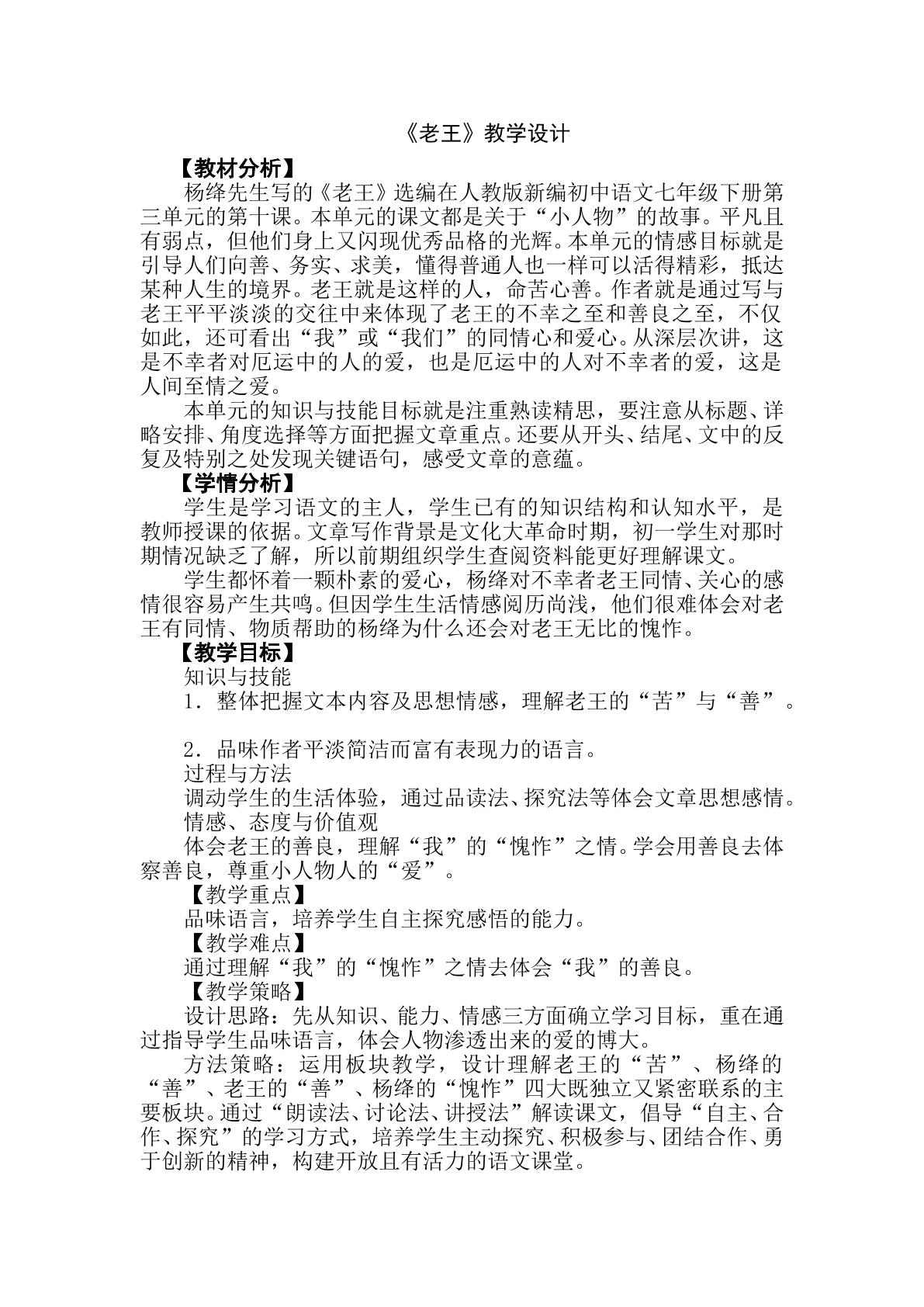 《老王》教学设计

【教材分析】

杨绛先生写的《老王》选编在人教版新编初中语文七年级下册第三单元的第十课。本单元的课文都是关于“小人物”的故事。平凡且有弱点，但他们身上又闪现优秀品格的光辉。本单元的情感目标就是引导人们向善、务实、求美，懂得普通人也一样可以活得精彩，抵达某种人生的境界。老王就是这样的人，命苦心善。作者就是通过写与老王平平淡淡的交往中来体现了老王的不幸之至和善良之至，不仅如此，还可看出“我”或“我们”的同情心和爱心。从深层次讲，这是不幸者对厄运中的人的爱，也是厄运中的人对不幸者的爱，这是人间至情之爱。

本单元的知识与技能目标就是注重熟读精思，要注意从标题、详略安排、角度选择等方面把握文章重点。还要从开头、结尾、文中的反复及特别之处发现关键语句，感受文章的意蕴。

【学情分析】

学生是学习语文的主人，学生已有的知识结构和认知水平，是教师授课的依据。文章写作背景是文化大革命时期，初一学生对那时期情况缺乏了解，所以前期组织学生查阅资料能更好理解课文。

学生都怀着一颗朴素的爱心，杨绛对不幸者老王同情、关心的感情很容易产生共鸣。但因学生生活情感阅历尚浅，他们很难体会对老王有同情、物质帮助的杨绛为什么还会对老王无比的愧怍。

【教学目标】

知识与技能

1．整体把握文本内容及思想情感，理解老王的“苦”与“善”。

2．品味作者平淡简洁而富有表现力的语言。

过程与方法

调动学生的生活体验，通过品读法、探究法等体会文章思想感情。

情感、态度与价值观

体会老王的善良，理解“我”的“愧怍”之情。学会用善良去体察善良，尊重小人物人的“爱”。

【教学重点】

品味语言，培养学生自主探究感悟的能力。

【教学难点】

通过理解“我”的“愧怍”之情去体会“我”的善良。

【教学策略】

设计思路：先从知识、能力、情感三方面确立学习目标，重在通过指导学生品味语言，体会人物渗透出来的爱的博大。

方法策略：运用板块教学，设计理解老王的“苦”、杨绛的“善”、老王的“善”、杨绛的“愧怍”四大既独立又紧密联系的主要板块。通过“朗读法、讨论法、讲授法”解读课文，倡导“自主、合作、探究”的学习方式，培养学生主动探究、积极参与、团结合作、勇于创新的精神，构建开放且有活力的语文课堂。